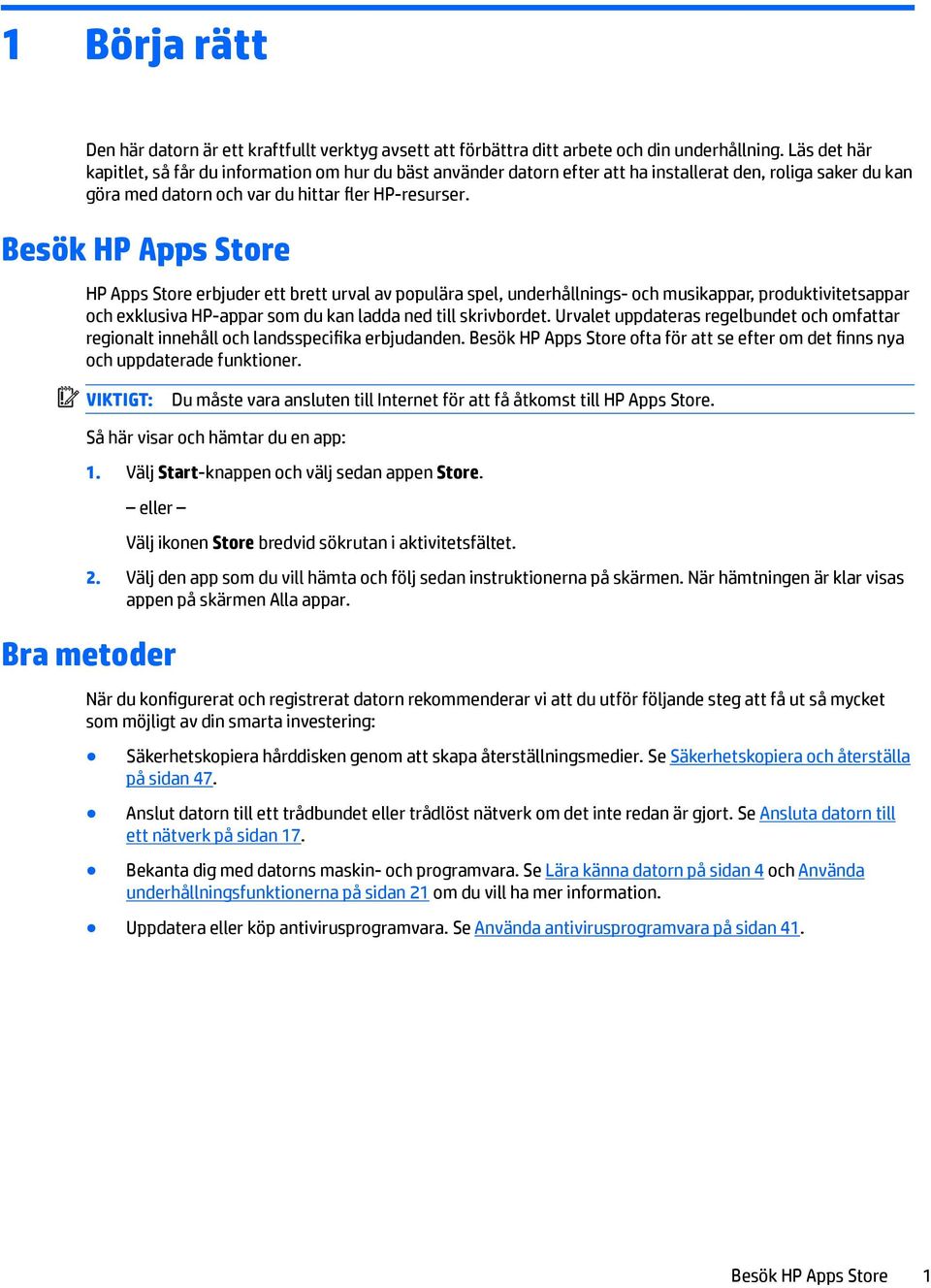 1 Börja rätt

Den här datorn är ett kraftfullt verktyg avsett att förbättra ditt arbete och din underhållning. Läs det här kapitlet, så får du information om hur du bäst använder datorn efter att ha installerat den, roliga saker du kan göra med datorn och var du hittar fler HP-resurser.

Besök HP Apps Store

HP Apps Store erbjuder ett brett urval av populära spel, underhållnings- och musikappar, produktivitetsappar och exklusiva HP-appar som du kan ladda ned till skrivbordet. Urvalet uppdateras regelbundet och omfattar regionalt innehåll och landsspecifika erbjudanden. Besök HP Apps Store ofta för att se efter om det finns nya och uppdaterade funktioner.

VIKTIGT: Du måste vara ansluten till Internet för att få åtkomst till HP Apps Store.

Så här visar och hämtar du en app:

1. Välj Start-knappen och välj sedan appen Store.

– eller –

Välj ikonen Store bredvid sökrutan i aktivitetsfältet.

2. Välj den app som du vill hämta och följ sedan instruktionerna på skärmen. När hämtningen är klar visas appen på skärmen Alla appar.

Bra metoder

När du konfigurerat och registrerat datorn rekommenderar vi att du utför följande steg att få ut så mycket som möjligt av din smarta investering:

● Säkerhetskopiera hårddisken genom att skapa återställningsmedier. Se Säkerhetskopiera och återställa på sidan 47.

● Anslut datorn till ett trådbundet eller trådlöst nätverk om det inte redan är gjort. Se Ansluta datorn till ett nätverk på sidan 17.

● Bekanta dig med datorns maskin- och programvara. Se Lära känna datorn på sidan 4 och Använda underhållningsfunktionerna på sidan 21 om du vill ha mer information.

● Uppdatera eller köp antivirusprogramvara. Se Använda antivirusprogramvara på sidan 41.

Besök HP Apps Store 1